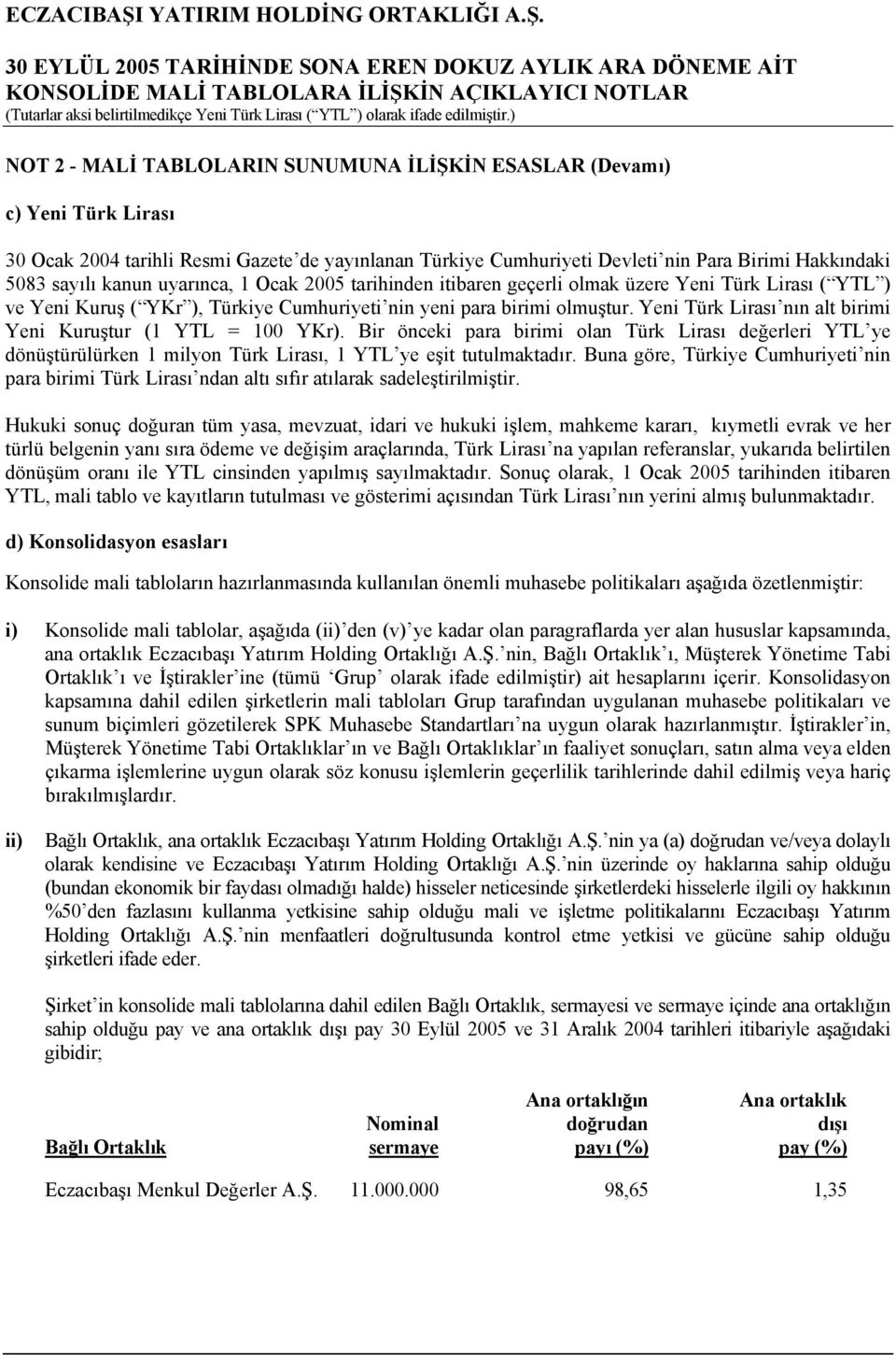 ECZACIBAŞI YATIRIM HOLDİNG ORTAKLIĞI A.Ş.

30 EYLÜL 2005 TARİHİNDE SONA EREN DOKUZ AYLIK ARA DÖNEME AİT KONSOLİDE MALİ TABLOLARA İLİŞKİN AÇIKLAYICI NOTLAR
(Tutarlar aksi belirtilmedikçe Yeni Türk Lirası (“YTL”) olarak ifade edilmiştir.)

NOT 2 - MALİ TABLOLARIN SUNUMUNA İLİŞKİN ESASLAR (Devamı)

c) Yeni Türk Lirası

30 Ocak 2004 tarihli Resmi Gazete’de yayınlanan Türkiye Cumhuriyeti Devleti’nin Para Birimi Hakkındaki 5083 sayılı kanun uyarınca, 1 Ocak 2005 tarihinden itibaren geçerli olmak üzere Yeni Türk Lirası (“YTL”) ve Yeni Kuruş (“YKr”), Türkiye Cumhuriyeti’nin yeni para birimi olmuştur. Yeni Türk Lirası’nın alt birimi Yeni Kuruştur (1 YTL = 100 YKr). Bir önceki para birimi olan Türk Lirası değerleri YTL’ye dönüştürülürken 1 milyon Türk Lirası, 1 YTL’ye eşit tutulmaktadır. Buna göre, Türkiye Cumhuriyeti’nin para birimi Türk Lirası’ndan altı sıfır atılarak sadeleştirilmiştir.

Hukuki sonuç doğuran tüm yasa, mevzuat, idari ve hukuki işlem, mahkeme kararı, kıymetli evrak ve her türlü belgenin yanı sıra ödeme ve değişim araçlarında, Türk Lirası’na yapılan referanslar, yukarıda belirtilen dönüşüm oranı ile YTL cinsinden yapılmış sayılmaktadır. Sonuç olarak, 1 Ocak 2005 tarihinden itibaren YTL, mali tablo ve kayıtların tutulması ve gösterimi açısından Türk Lirası’nın yerini almış bulunmaktadır.

d) Konsolidasyon esasları

Konsolide mali tabloların hazırlanmasında kullanılan önemli muhasebe politikaları aşağıda özetlenmiştir:

i) Konsolide mali tablolar, aşağıda (ii)’den (v)’ye kadar olan paragraflarda yer alan hususlar kapsamında, ana ortaklık Eczacıbaşı Yatırım Holding Ortaklığı A.Ş.’nin, Bağlı Ortaklık’ı, Müşterek Yönetime Tabi Ortaklık’ı ve İştirakler’ine (tümü ‘Grup’ olarak ifade edilmiştir) ait hesaplarını içerir. Konsolidasyon kapsamına dahil edilen şirketlerin mali tabloları Grup tarafından uygulanan muhasebe politikaları ve sunum biçimleri gözetilerek SPK Muhasebe Standartları’na uygun olarak hazırlanmıştır. İştirakler’in, Müşterek Yönetime Tabi Ortaklıklar’ın ve Bağlı Ortaklıklar’ın faaliyet sonuçları, satın alma veya elden çıkarma işlemlerine uygun olarak söz konusu işlemlerin geçerlilik tarihlerinde dahil edilmiş veya hariç bırakılmışlardır.

ii) Bağlı Ortaklık, ana ortaklık Eczacıbaşı Yatırım Holding Ortaklığı A.Ş.’nin ya (a) doğrudan ve/veya dolaylı olarak kendisine ve Eczacıbaşı Yatırım Holding Ortaklığı A.Ş.’nin üzerinde oy haklarına sahip olduğu (bundan ekonomik bir faydası olmadığı halde) hisseler neticesinde şirketlerdeki hisselerle ilgili oy hakkının %50’den fazlasını kullanma yetkisine sahip olduğu mali ve işletme politikalarını Eczacıbaşı Yatırım Holding Ortaklığı A.Ş.’nin menfaatleri doğrultusunda kontrol etme yetkisi ve gücüne sahip olduğu şirketleri ifade eder.

Şirket’in konsolide mali tablolarına dahil edilen Bağlı Ortaklık, sermayesi ve sermaye içinde ana ortaklığın sahip olduğu pay ve ana ortaklık dışı pay 30 Eylül 2005 ve 31 Aralık 2004 tarihleri itibariyle aşağıdaki gibidir;

| Bağlı Ortaklık | Nominal sermaye | Ana ortaklığın doğrudan payı (%) | Ana ortaklık dışı pay (%) |
|---|---|---|---|
| Eczacıbaşı Menkul Değerler A.Ş. | 11.000.000 | 98,65 | 1,35 |